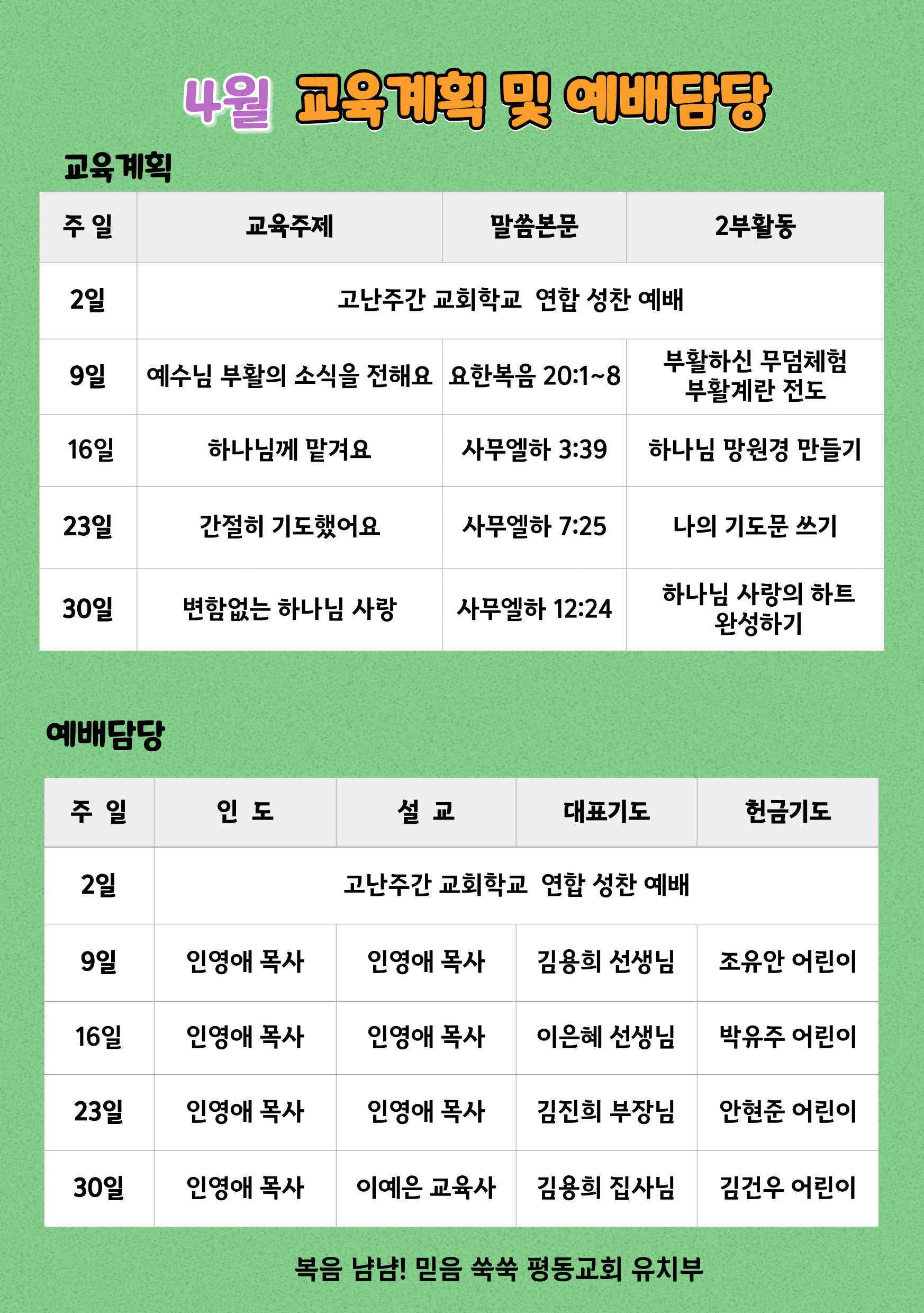 4월 교육계획 및 예배담당

교육계획

| 주 일 | 교육주제 | 말씀본문 | 2부활동 |
|---|---|---|---|
| 2일 | 고난주간 교회학교 연합 성찬 예배 | | |
| 9일 | 예수님 부활의 소식을 전해요 | 요한복음 20:1~8 | 부활하신 무덤체험 부활계란 전도 |
| 16일 | 하나님께 맡겨요 | 사무엘하 3:39 | 하나님 망원경 만들기 |
| 23일 | 간절히 기도했어요 | 사무엘하 7:25 | 나의 기도문 쓰기 |
| 30일 | 변함없는 하나님 사랑 | 사무엘하 12:24 | 하나님 사랑의 하트 완성하기 |

예배담당

| 주 일 | 인 도 | 설 교 | 대표기도 | 헌금기도 |
|---|---|---|---|---|
| 2일 | 고난주간 교회학교 연합 성찬 예배 | | | |
| 9일 | 인영애 목사 | 인영애 목사 | 김용희 선생님 | 조유안 어린이 |
| 16일 | 인영애 목사 | 인영애 목사 | 이은혜 선생님 | 박유주 어린이 |
| 23일 | 인영애 목사 | 인영애 목사 | 김진희 부장님 | 안현준 어린이 |
| 30일 | 인영애 목사 | 이예은 교육사 | 김용희 집사님 | 김건우 어린이 |

복음 냠냠! 믿음 쑥쑥 평동교회 유치부